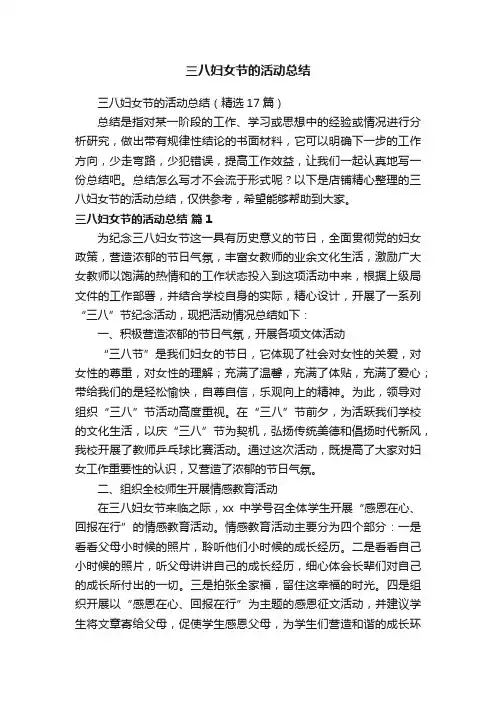 三八妇女节的活动总结

三八妇女节的活动总结（精选17篇）

总结是指对某一阶段的工作、学习或思想中的经验或情况进行分析研究，做出带有规律性结论的书面材料，它可以明确下一步的工作方向，少走弯路，少犯错误，提高工作效益，让我们一起认真地写一份总结吧。总结怎么写才不会流于形式呢？以下是店铺精心整理的三八妇女节的活动总结，仅供参考，希望能够帮助到大家。

三八妇女节的活动总结 篇1

为纪念三八妇女节这一具有历史意义的节日，全面贯彻党的妇女政策，营造浓郁的节日气氛，丰富女教师的业余文化生活，激励广大女教师以饱满的热情和的工作状态投入到这项活动中来，根据上级局文件的工作部署，并结合学校自身的实际，精心设计，开展了一系列“三八”节纪念活动，现把活动情况总结如下：

一、积极营造浓郁的节日气氛，开展各项文体活动

“三八节”是我们妇女的节日，它体现了社会对女性的关爱，对女性的尊重，对女性的理解；充满了温馨，充满了体贴，充满了爱心；带给我们的是轻松愉快，自尊自信，乐观向上的精神。为此，领导对组织“三八”节活动高度重视。在“三八”节前夕，为活跃我们学校的文化生活，以庆“三八”节为契机，弘扬传统美德和倡扬时代新风，我校开展了教师乒乓球比赛活动。通过这次活动，既提高了大家对妇女工作重要性的认识，又营造了浓郁的节日气氛。

二、组织全校师生开展情感教育活动

在三八妇女节来临之际，xx 中学号召全体学生开展“感恩在心、回报在行”的情感教育活动。情感教育活动主要分为四个部分：一是看看父母小时候的照片，聆听他们小时候的成长经历。二是看看自己小时候的照片，听父母讲讲自己的成长经历，细心体会长辈们对自己的成长所付出的一切。三是拍张全家福，留住这幸福的时光。四是组织开展以“感恩在心、回报在行”为主题的感恩征文活动，并建议学生将文章寄给父母，促使学生感恩父母，为学生们营造和谐的成长环